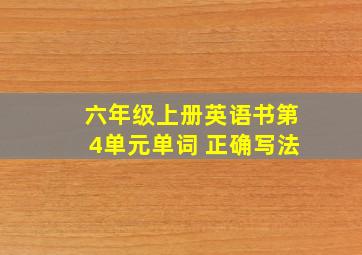 六年级上册英语书第4单元单词 正确写法